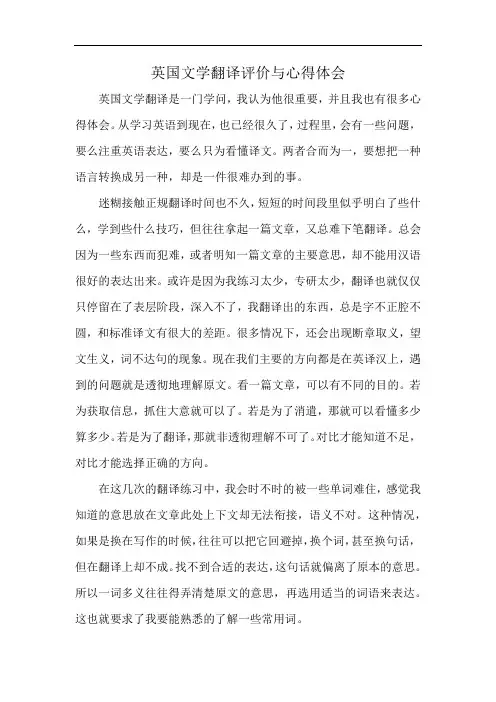 英国文学翻译评价与心得体会

英国文学翻译是一门学问，我认为他很重要，并且我也有很多心得体会。从学习英语到现在，也已经很久了，过程里，会有一些问题，要么注重英语表达，要么只为看懂译文。两者合而为一，要想把一种语言转换成另一种，却是一件很难办到的事。

迷糊接触正规翻译时间也不久，短短的时间段里似乎明白了些什么，学到些什么技巧，但往往拿起一篇文章，又总难下笔翻译。总会因为一些东西而犯难，或者明知一篇文章的主要意思，却不能用汉语很好的表达出来。或许是因为我练习太少，专研太少，翻译也就仅仅只停留在了表层阶段，深入不了，我翻译出的东西，总是字不正腔不圆，和标准译文有很大的差距。很多情况下，还会出现断章取义，望文生义，词不达句的现象。现在我们主要的方向都是在英译汉上，遇到的问题就是透彻地理解原文。看一篇文章，可以有不同的目的。若为获取信息，抓住大意就可以了。若是为了消遣，那就可以看懂多少算多少。若是为了翻译，那就非透彻理解不可了。对比才能知道不足，对比才能选择正确的方向。

在这几次的翻译练习中，我会时不时的被一些单词难住，感觉我知道的意思放在文章此处上下文却无法衔接，语义不对。这种情况，如果是换在写作的时候，往往可以把它回避掉，换个词，甚至换句话，但在翻译上却不成。找不到合适的表达，这句话就偏离了原本的意思。所以一词多义往往得弄清楚原文的意思，再选用适当的词语来表达。这也就要求了我要能熟悉的了解一些常用词。